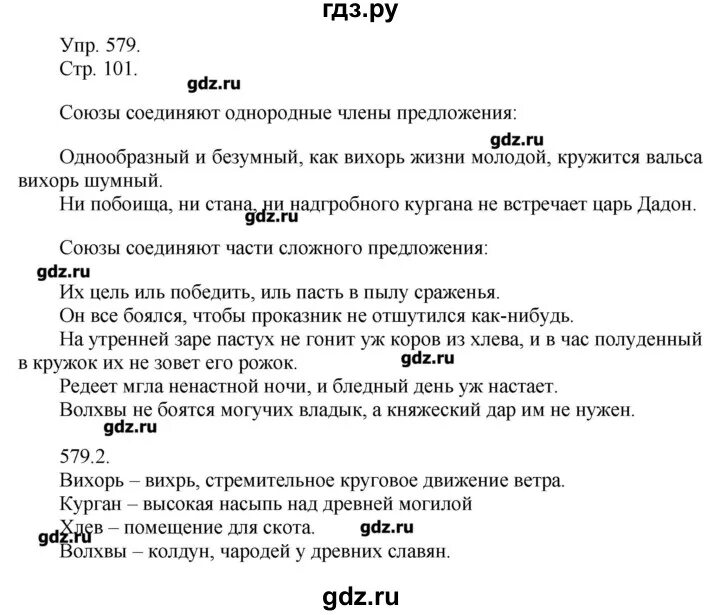 гдз.ру

Упр. 579.
Стр. 101.
gdz.ru

Союзы соединяют однородные члены предложения:
gdz.ru

Однообразный и безумный, как вихорь жизни молодой, кружится вальса вихорь шумный.

Ни побоища, ни стана, ни надгробного кургана не встречает царь Дадон.
gdz.ru

Союзы соединяют части сложного предложения:
gdz.ru

Их цель иль победить, иль пасть в пылу сраженья.

Он все боялся, чтобы проказник не отшутился как-нибудь.

На утренней заре пастух не гонит уж коров из хлева, и в час полуденный в кружок их не зовет его рожок.
gdz.ru

Редеет мгла ненастной ночи, и бледный день уж настает.

Волхвы не боятся могучих владык, а княжеский дар им не нужен.
gdz.ru

579.2.
Вихорь – вихрь, стремительное круговое движение ветра.
Курган – высокая насыпь над древней могилой
Хлев – помещение для скота.
gdz.ru
gdz.ru
Волхвы – колдун, чародей у древних славян.

gdz.ru